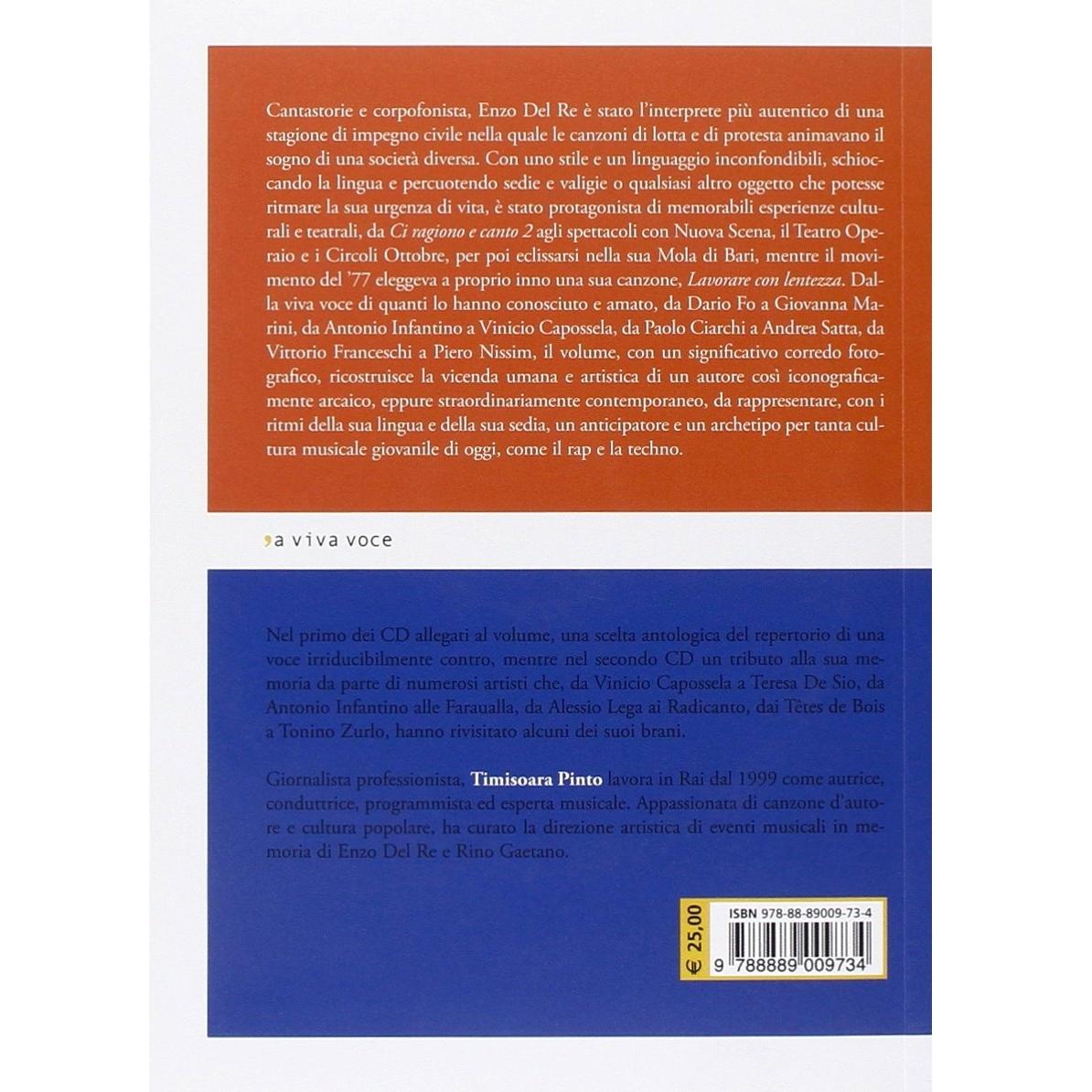 Cantastorie e corpofonista, Enzo Del Re è stato l'interprete più autentico di una stagione di impegno civile nella quale le canzoni di lotta e di protesta animavano il sogno di una società diversa. Con uno stile e un linguaggio inconfondibili, schioccando la lingua e percuotendo sedie e valigie o qualsiasi altro oggetto che potesse ritmare la sua urgenza di vita, è stato protagonista di memorabili esperienze culturali e teatrali, da Ci ragiono e canto 2 agli spettacoli con Nuova Scena, il Teatro Operaio e i Circoli Ottobre, per poi eclissarsi nella sua Mola di Bari, mentre il movimento del '77 eleggeva a proprio inno una sua canzone, Lavorare con lentezza. Dalla viva voce di quanti lo hanno conosciuto e amato, da Dario Fo a Giovanna Marini, da Antonio Infantino a Vinicio Capossela, da Paolo Ciarchi a Andrea Satta, da Vittorio Franceschi a Piero Nissim, il volume, con un significativo corredo fotografico, ricostruisce la vicenda umana e artistica di un autore così iconograficamente arcaico, eppure straordinariamente contemporaneo, da rappresentare, con i ritmi della sua lingua e della sua sedia, un anticipatore e un archetipo per tanta cultura musicale giovanile di oggi, come il rap e la techno.

a viva voce

Nel primo dei CD allegati al volume, una scelta antologica del repertorio di una voce irriducibilmente contro, mentre nel secondo CD un tributo alla sua memoria da parte di numerosi artisti che, da Vinicio Capossela a Teresa De Sio, da Antonio Infantino alle Faraualla, da Alessio Lega ai Radicanto, dai Têtes de Bois a Tonino Zurlo, hanno rivisitato alcuni dei suoi brani.

Giornalista professionista, Timisoara Pinto lavora in Rai dal 1999 come autrice, conduttrice, programmista ed esperta musicale. Appassionata di canzone d'autore e cultura popolare, ha curato la direzione artistica di eventi musicali in memoria di Enzo Del Re e Rino Gaetano.

€ 25,00
ISBN 978-88-89009-73-4
9 788889 009734